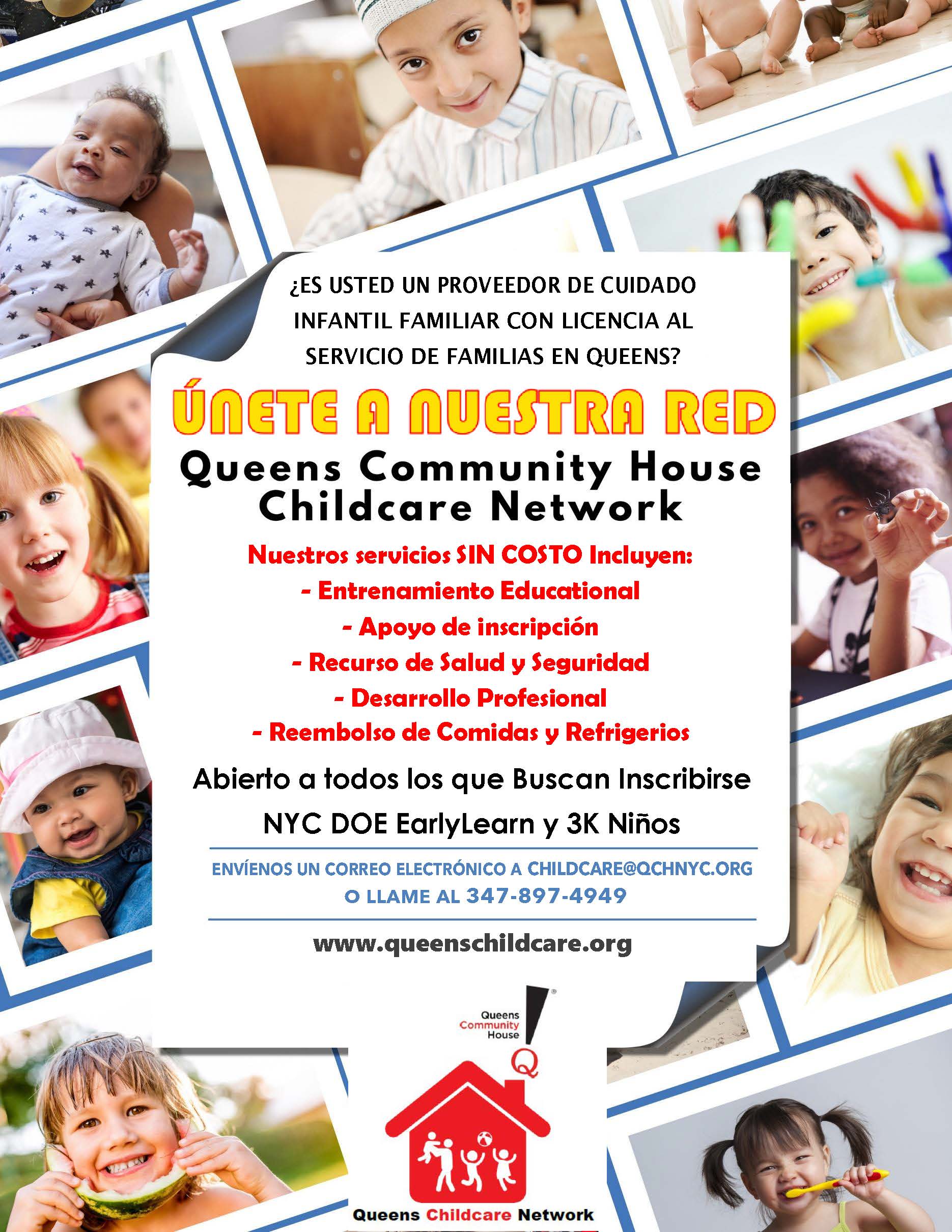 ¿ES USTED UN PROVEEDOR DE CUIDADO INFANTIL FAMILIAR CON LICENCIA AL SERVICIO DE FAMILIAS EN QUEENS?

ÚNETE A NUESTRA RED

Queens Community House Childcare Network

Nuestros servicios SIN COSTO Incluyen:
- Entrenamiento Educational
- Apoyo de inscripción
- Recurso de Salud y Seguridad
- Desarrollo Profesional
- Reembolso de Comidas y Refrigerios

Abierto a todos los que Buscan Inscribirse
NYC DOE EarlyLearn y 3K Niños

ENVÍENOS UN CORREO ELECTRÓNICO A CHILDCARE@QCHNYC.ORG
O LLAME AL 347-897-4949

www.queenschildcare.org

Queens Community House

Q

Queens Childcare Network